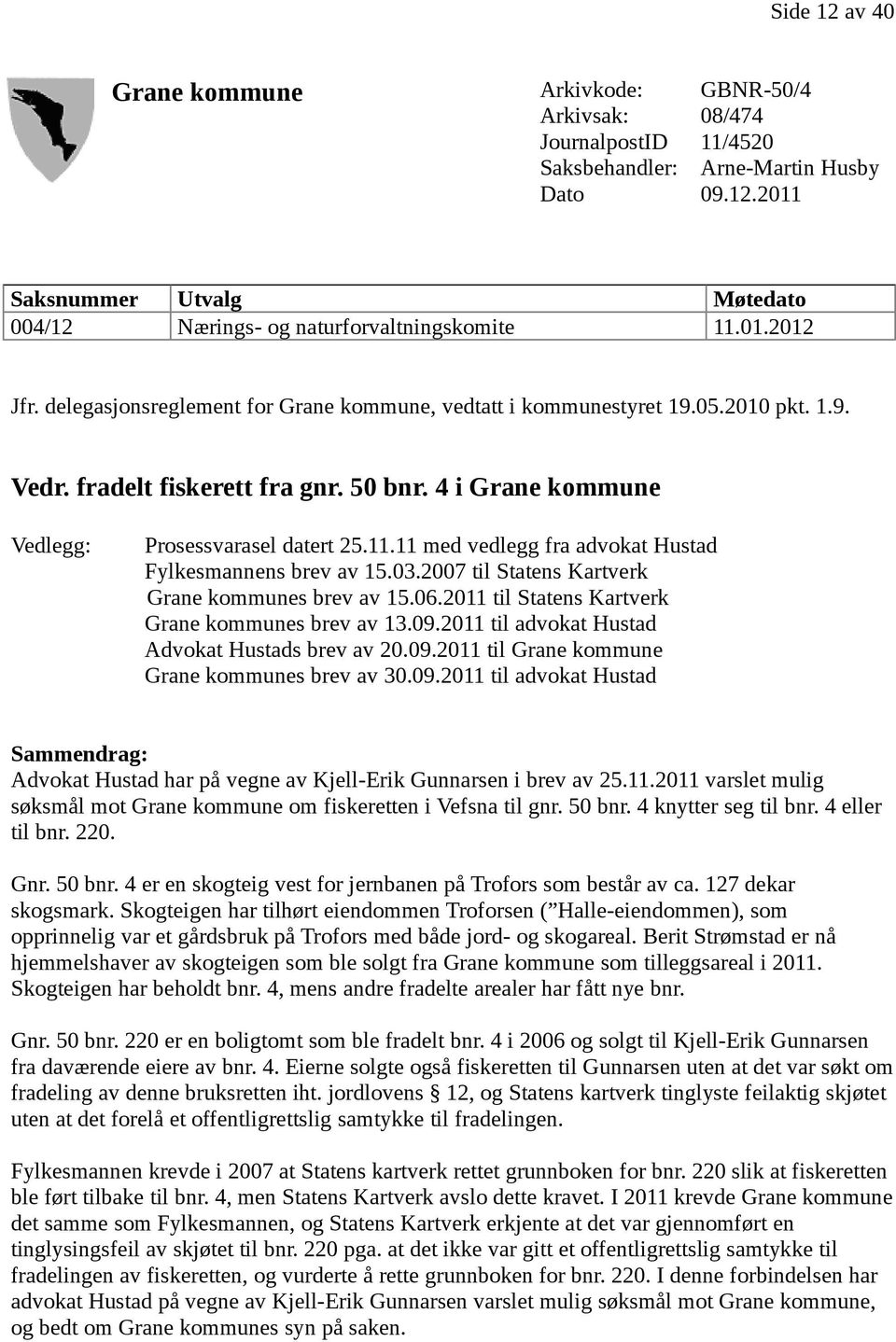 Side 12 av 40

Grane kommune

Arkivkode: GBNR-50/4
Arkivsak: 08/474
JournalpostID 11/4520
Saksbehandler: Arne-Martin Husby
Dato 09.12.2011

| Saksnummer | Utvalg | Møtedato |
|---|---|---|
| 004/12 | Nærings- og naturforvaltningskomite | 11.01.2012 |

Jfr. delegasjonsreglement for Grane kommune, vedtatt i kommunestyret 19.05.2010 pkt. 1.9.

Vedr. fradelt fiskerett fra gnr. 50 bnr. 4 i Grane kommune

Vedlegg: Prosessvarasel datert 25.11.11 med vedlegg fra advokat Hustad
Fylkesmannens brev av 15.03.2007 til Statens Kartverk
Grane kommunes brev av 15.06.2011 til Statens Kartverk
Grane kommunes brev av 13.09.2011 til advokat Hustad
Advokat Hustads brev av 20.09.2011 til Grane kommune
Grane kommunes brev av 30.09.2011 til advokat Hustad

Sammendrag:
Advokat Hustad har på vegne av Kjell-Erik Gunnarsen i brev av 25.11.2011 varslet mulig søksmål mot Grane kommune om fiskeretten i Vefsna til gnr. 50 bnr. 4 knytter seg til bnr. 4 eller til bnr. 220.

Gnr. 50 bnr. 4 er en skogteig vest for jernbanen på Trofors som består av ca. 127 dekar skogsmark. Skogteigen har tilhørt eiendommen Troforsen (”Halle-eiendommen), som opprinnelig var et gårdsbruk på Trofors med både jord- og skogareal. Berit Strømstad er nå hjemmelshaver av skogteigen som ble solgt fra Grane kommune som tilleggsareal i 2011. Skogteigen har beholdt bnr. 4, mens andre fradelte arealer har fått nye bnr.

Gnr. 50 bnr. 220 er en boligtomt som ble fradelt bnr. 4 i 2006 og solgt til Kjell-Erik Gunnarsen fra daværende eiere av bnr. 4. Eierne solgte også fiskeretten til Gunnarsen uten at det var søkt om fradeling av denne bruksretten iht. jordlovens § 12, og Statens kartverk tinglyste feilaktig skjøtet uten at det forelå et offentligrettslig samtykke til fradelingen.

Fylkesmannen krevde i 2007 at Statens kartverk rettet grunnboken for bnr. 220 slik at fiskeretten ble ført tilbake til bnr. 4, men Statens Kartverk avslo dette kravet. I 2011 krevde Grane kommune det samme som Fylkesmannen, og Statens Kartverk erkjente at det var gjennomført en tinglysingsfeil av skjøtet til bnr. 220 pga. at det ikke var gitt et offentligrettslig samtykke til fradelingen av fiskeretten, og vurderte å rette grunnboken for bnr. 220. I denne forbindelsen har advokat Hustad på vegne av Kjell-Erik Gunnarsen varslet mulig søksmål mot Grane kommune, og bedt om Grane kommunes syn på saken.